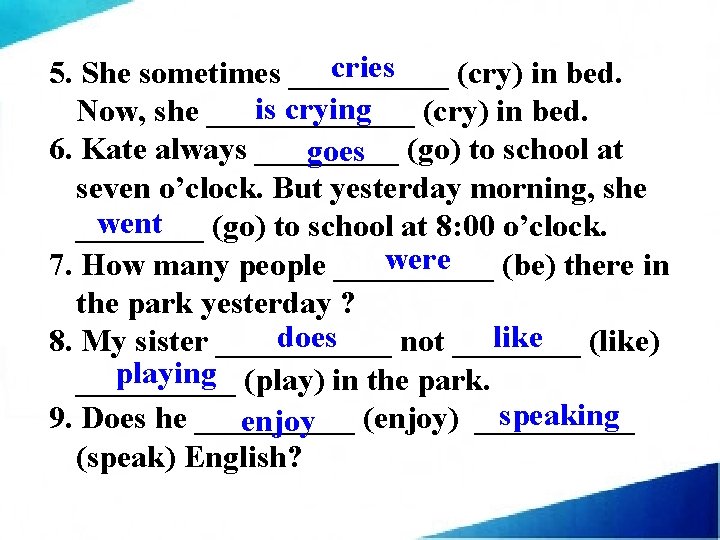 5. She sometimes cries (cry) in bed. Now, she is crying (cry) in bed.

6. Kate always goes (go) to school at seven o'clock. But yesterday morning, she went (go) to school at 8:00 o'clock.

7. How many people were (be) there in the park yesterday ?

8. My sister does not like (like) playing (play) in the park.

9. Does he enjoy (enjoy) speaking (speak) English?